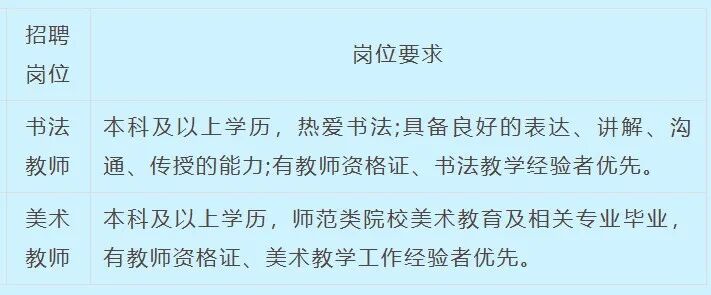 | 招聘岗位 | 岗位要求 |
|---|---|
| 书法教师 | 本科及以上学历，热爱书法;具备良好的表达、讲解、沟通、传授的能力;有教师资格证、书法教学经验者优先。 |
| 美术教师 | 本科及以上学历，师范类院校美术教育及相关专业毕业，有教师资格证、美术教学工作经验者优先。 |